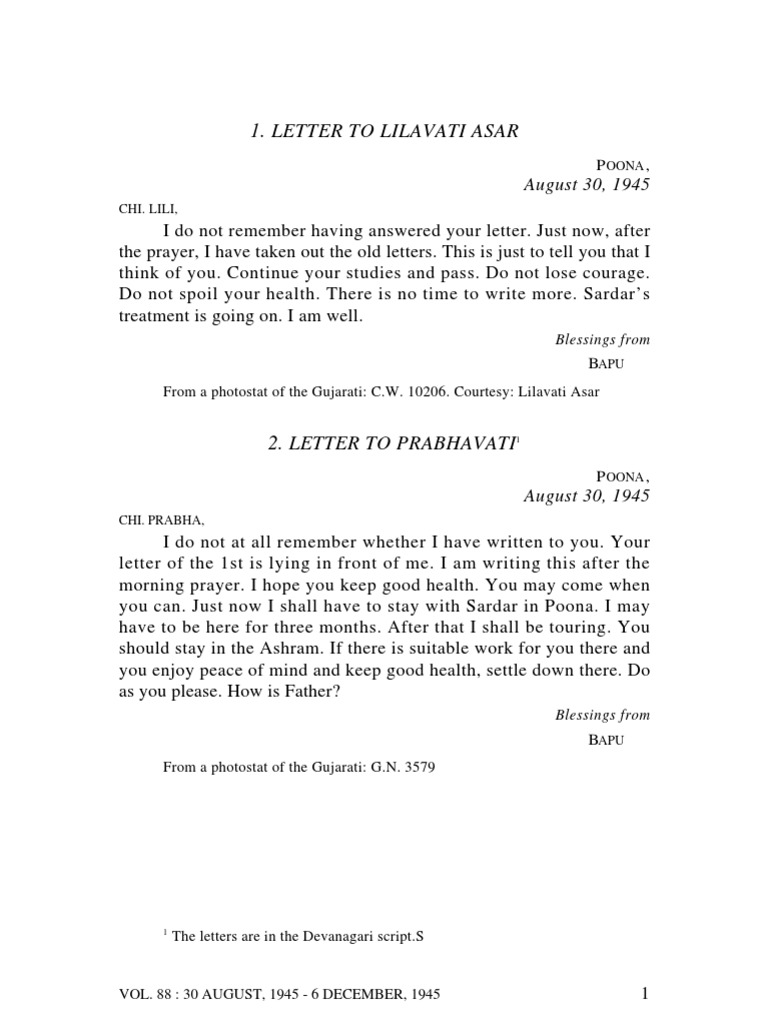 1. LETTER TO LILAVATI ASAR

POONA,
August 30, 1945

CHI. LILI,

I do not remember having answered your letter. Just now, after the prayer, I have taken out the old letters. This is just to tell you that I think of you. Continue your studies and pass. Do not lose courage. Do not spoil your health. There is no time to write more. Sardar's treatment is going on. I am well.

Blessings from
BAPU

From a photostat of the Gujarati: C.W. 10206. Courtesy: Lilavati Asar

2. LETTER TO PRABHAVATI$^1$

POONA,
August 30, 1945

CHI. PRABHA,

I do not at all remember whether I have written to you. Your letter of the 1st is lying in front of me. I am writing this after the morning prayer. I hope you keep good health. You may come when you can. Just now I shall have to stay with Sardar in Poona. I may have to be here for three months. After that I shall be touring. You should stay in the Ashram. If there is suitable work for you there and you enjoy peace of mind and keep good health, settle down there. Do as you please. How is Father?

Blessings from
BAPU

From a photostat of the Gujarati: G.N. 3579

$^1$ The letters are in the Devanagari script.S

VOL. 88 : 30 AUGUST, 1945 - 6 DECEMBER, 1945 1